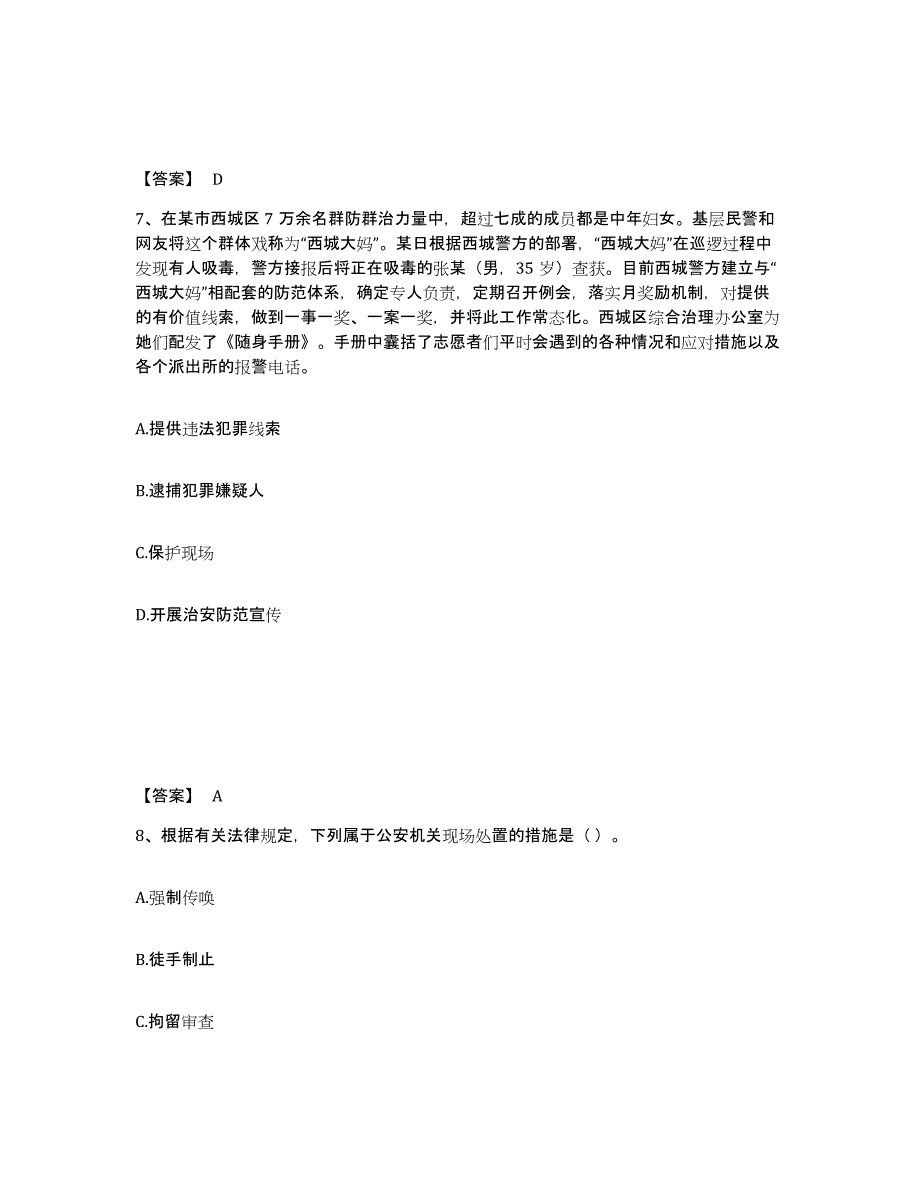 【答案】 D

7、在某市西城区 7 万余名群防群治力量中，超过七成的成员都是中年妇女。基层民警和网友将这个群体戏称为“西城大妈”。某日根据西城警方的部署，“西城大妈”在巡逻过程中发现有人吸毒，警方接报后将正在吸毒的张某（男，35 岁）查获。目前西城警方建立与“西城大妈”相配套的防范体系，确定专人负责，定期召开例会，落实月奖励机制，对提供的有价值线索，做到一事一奖、一案一奖，并将此工作常态化。西城区综合治理办公室为她们配发了《随身手册》。手册中囊括了志愿者们平时会遇到的各种情况和应对措施以及各个派出所的报警电话。

A.提供违法犯罪线索

B.逮捕犯罪嫌疑人

C.保护现场

D.开展治安防范宣传

【答案】 A

8、根据有关法律规定，下列属于公安机关现场处置的措施是（ ）。

A.强制传唤

B.徒手制止

C.拘留审查